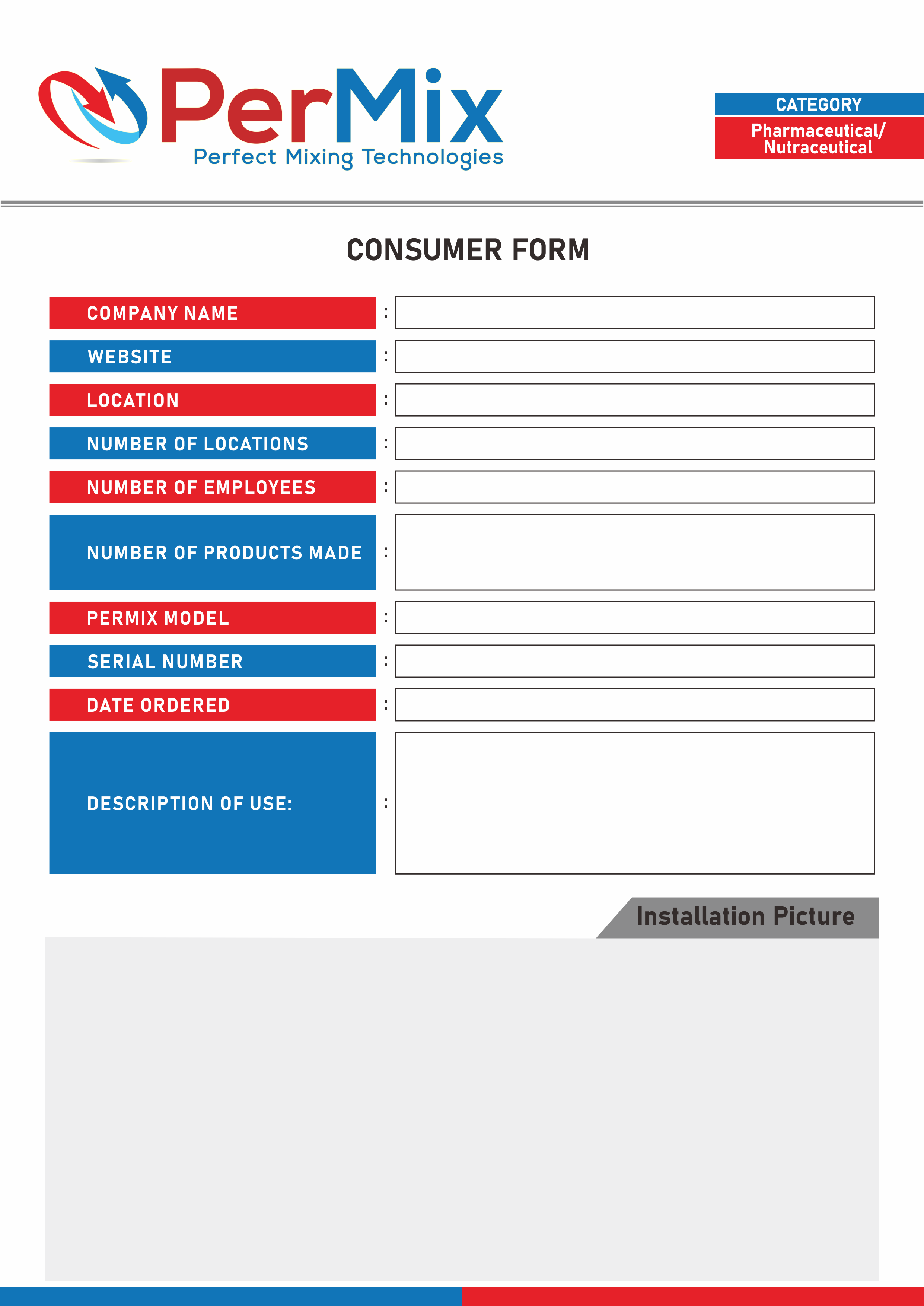 PerMix
Perfect Mixing Technologies

CATEGORY
Pharmaceutical/ Nutraceutical

CONSUMER FORM

COMPANY NAME :
WEBSITE :
LOCATION :
NUMBER OF LOCATIONS :
NUMBER OF EMPLOYEES :
NUMBER OF PRODUCTS MADE :
PERMIX MODEL :
SERIAL NUMBER :
DATE ORDERED :
DESCRIPTION OF USE: :

Installation Picture